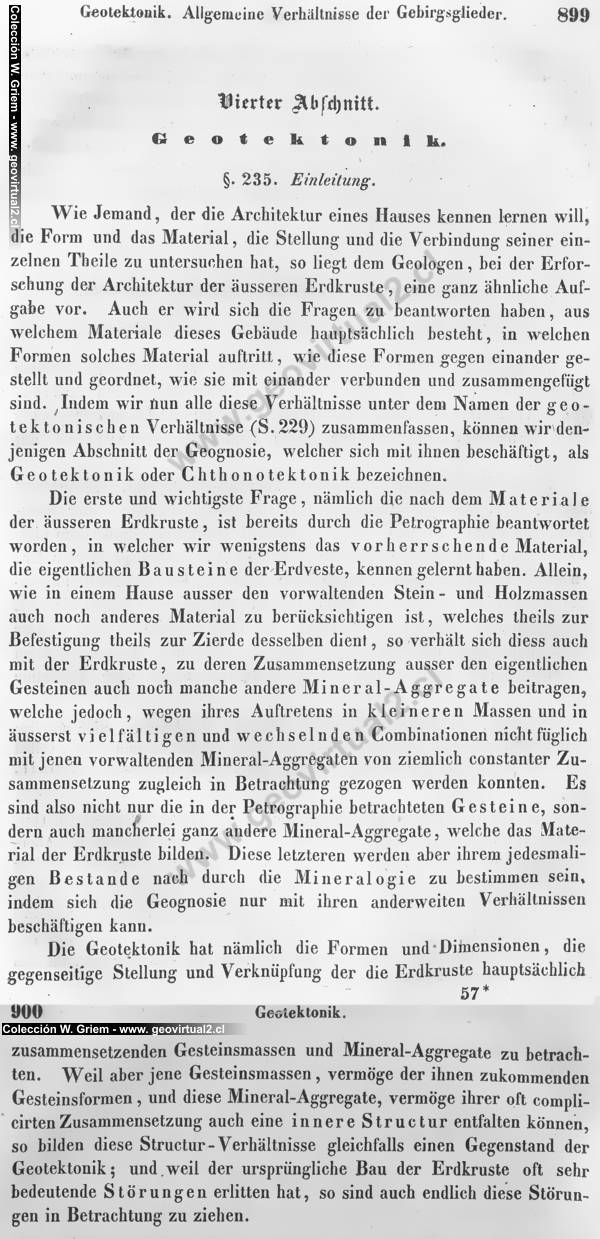 Geotektonik. Allgemeine Verhältnisse der Gebirgsglieder. 899

Vierter Abschnitt.

Geotektonik.

§. 235. Einleitung.

Wie Jemand, der die Architektur eines Hauses kennen lernen will, die Form und das Material, die Stellung und die Verbindung seiner einzelnen Theile zu untersuchen hat, so liegt dem Geologen, bei der Erforschung der Architektur der äusseren Erdkruste, eine ganz ähnliche Aufgabe vor. Auch er wird sich die Fragen zu beantworten haben, aus welchem Materiale dieses Gebäude hauptsächlich besteht, in welchen Formen solches Material auftritt, wie diese Formen gegen einander gestellt und geordnet, wie sie mit einander verbunden und zusammengefügt sind. Indem wir nun alle diese Verhältnisse unter dem Namen der geotektonischen Verhältnisse (S. 229) zusammenfassen, können wir denjenigen Abschnitt der Geognosie, welcher sich mit ihnen beschäftigt, als Geotektonik oder Chthonotektonik bezeichnen.

Die erste und wichtigste Frage, nämlich die nach dem Materiale der äusseren Erdkruste, ist bereits durch die Petrographie beantwortet worden, in welcher wir wenigstens das vorherrschende Material, die eigentlichen Bausteine der Erdveste, kennen gelernt haben. Allein, wie in einem Hause ausser den vorwaltenden Stein- und Holzmassen auch noch anderes Material zu berücksichtigen ist, welches theils zur Befestigung theils zur Zierde desselben dient, so verhält sich diess auch mit der Erdkruste, zu deren Zusammensetzung ausser den eigentlichen Gesteinen auch noch manche andere Mineral-Aggregate beitragen, welche jedoch, wegen ihres Auftretens in kleineren Massen und in äusserst vielfältigen und wechselnden Combinationen nicht füglich mit jenen vorwaltenden Mineral-Aggregaten von ziemlich constanter Zusammensetzung zugleich in Betrachtung gezogen werden konnten. Es sind also nicht nur die in der Petrographie betrachteten Gesteine, sondern auch mancherlei ganz andere Mineral-Aggregate, welche das Material der Erdkruste bilden. Diese letzteren werden aber ihrem jedesmaligen Bestande nach durch die Mineralogie zu bestimmen sein, indem sich die Geognosie nur mit ihren anderweiten Verhältnissen beschäftigen kann.

Die Geotektonik hat nämlich die Formen und Dimensionen, die gegenseitige Stellung und Verknüpfung der die Erdkruste hauptsächlich

57*

900 Geotektonik.

zusammensetzenden Gesteinsmassen und Mineral-Aggregate zu betrachten. Weil aber jene Gesteinsmassen, vermöge der ihnen zukommenden Gesteinsformen, und diese Mineral-Aggregate, vermöge ihrer oft complicirten Zusammensetzung auch eine innere Structur entfalten können, so bilden diese Structur-Verhältnisse gleichfalls einen Gegenstand der Geotektonik; und weil der ursprüngliche Bau der Erdkruste oft sehr bedeutende Störungen erlitten hat, so sind auch endlich diese Störungen in Betrachtung zu ziehen.

Colección W. Griem - www. geovirtual2.cl

www.geovirtual2.cl